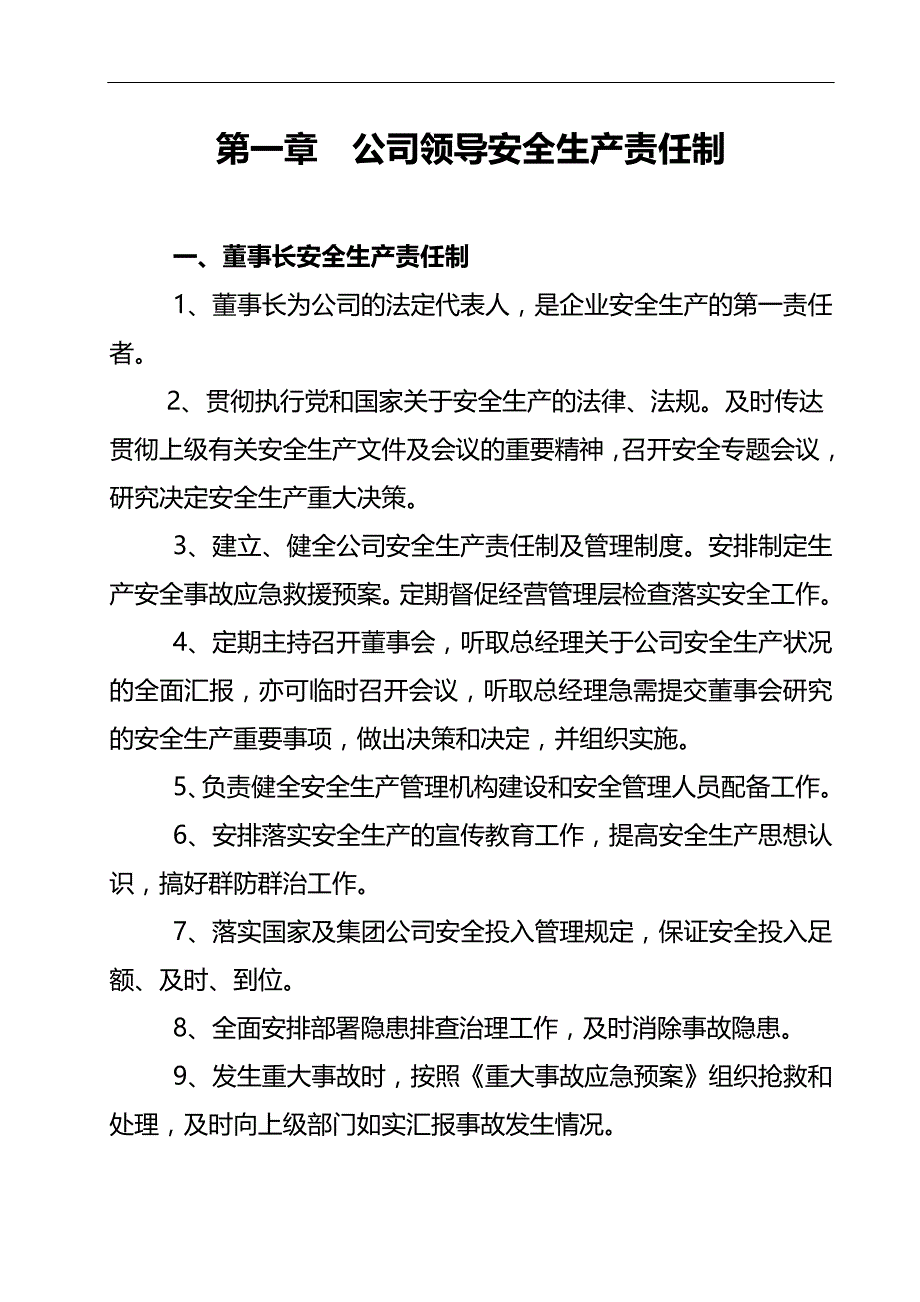 第一章　公司领导安全生产责任制

一、董事长安全生产责任制

1、董事长为公司的法定代表人，是企业安全生产的第一责任者。

2、贯彻执行党和国家关于安全生产的法律、法规。及时传达贯彻上级有关安全生产文件及会议的重要精神，召开安全专题会议，研究决定安全生产重大决策。

3、建立、健全公司安全生产责任制及管理制度。安排制定生产安全事故应急救援预案。定期督促经营管理层检查落实安全工作。

4、定期主持召开董事会，听取总经理关于公司安全生产状况的全面汇报，亦可临时召开会议，听取总经理急需提交董事会研究的安全生产重要事项，做出决策和决定，并组织实施。

5、负责健全安全生产管理机构建设和安全管理人员配备工作。

6、安排落实安全生产的宣传教育工作，提高安全生产思想认识，搞好群防群治工作。

7、落实国家及集团公司安全投入管理规定，保证安全投入足额、及时、到位。

8、全面安排部署隐患排查治理工作，及时消除事故隐患。

9、发生重大事故时，按照《重大事故应急预案》组织抢救和处理，及时向上级部门如实汇报事故发生情况。